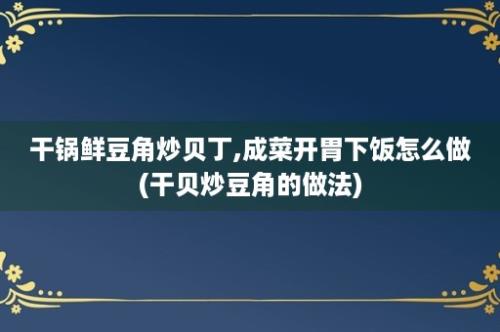 干锅鲜豆角炒贝丁,成菜开胃下饭怎么做(干贝炒豆角的做法)